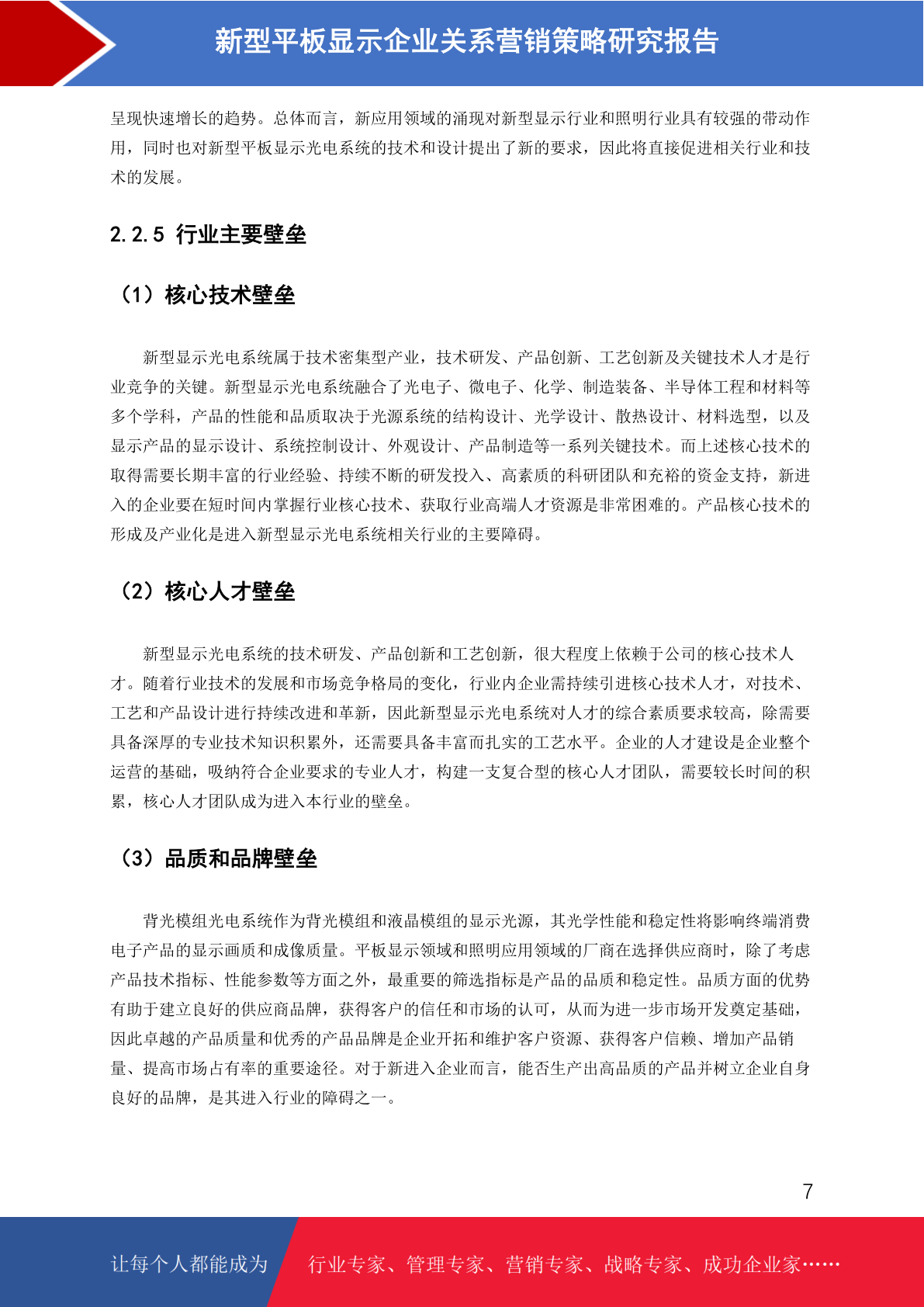 新型平板显示企业关系营销策略研究报告

呈现快速增长的趋势。总体而言，新应用领域的涌现对新型显示行业和照明行业具有较强的带动作用，同时也对新型平板显示光电系统的技术和设计提出了新的要求，因此将直接促进相关行业和技术的发展。

2.2.5 行业主要壁垒

（1）核心技术壁垒

新型显示光电系统属于技术密集型产业，技术研发、产品创新、工艺创新及关键技术人才是行业竞争的关键。新型显示光电系统融合了光电子、微电子、化学、制造装备、半导体工程和材料等多个学科，产品的性能和品质取决于光源系统的结构设计、光学设计、散热设计、材料选型，以及显示产品的显示设计、系统控制设计、外观设计、产品制造等一系列关键技术。而上述核心技术的取得需要长期丰富的行业经验、持续不断的研发投入、高素质的科研团队和充裕的资金支持，新进入的企业要在短时间内掌握行业核心技术、获取行业高端人才资源是非常困难的。产品核心技术的形成及产业化是进入新型显示光电系统相关行业的主要障碍。

（2）核心人才壁垒

新型显示光电系统的技术研发、产品创新和工艺创新，很大程度上依赖于公司的核心技术人才。随着行业技术的发展和市场竞争格局的变化，行业内企业需持续引进核心技术人才，对技术、工艺和产品设计进行持续改进和革新，因此新型显示光电系统对人才的综合素质要求较高，除需要具备深厚的专业技术知识积累外，还需要具备丰富而扎实的工艺水平。企业的人才建设是企业整个运营的基础，吸纳符合企业要求的专业人才，构建一支复合型的核心人才团队，需要较长时间的积累，核心人才团队成为进入本行业的壁垒。

（3）品质和品牌壁垒

背光模组光电系统作为背光模组和液晶模组的显示光源，其光学性能和稳定性将影响终端消费电子产品的显示画质和成像质量。平板显示领域和照明应用领域的厂商在选择供应商时，除了考虑产品技术指标、性能参数等方面之外，最重要的筛选指标是产品的品质和稳定性。品质方面的优势有助于建立良好的供应商品牌，获得客户的信任和市场的认可，从而为进一步市场开发奠定基础，因此卓越的产品质量和优秀的产品品牌是企业开拓和维护客户资源、获得客户信赖、增加产品销量、提高市场占有率的重要途径。对于新进入企业而言，能否生产出高品质的产品并树立企业自身良好的品牌，是其进入行业的障碍之一。

7

让每个人都能成为 行业专家、管理专家、营销专家、战略专家、成功企业家……